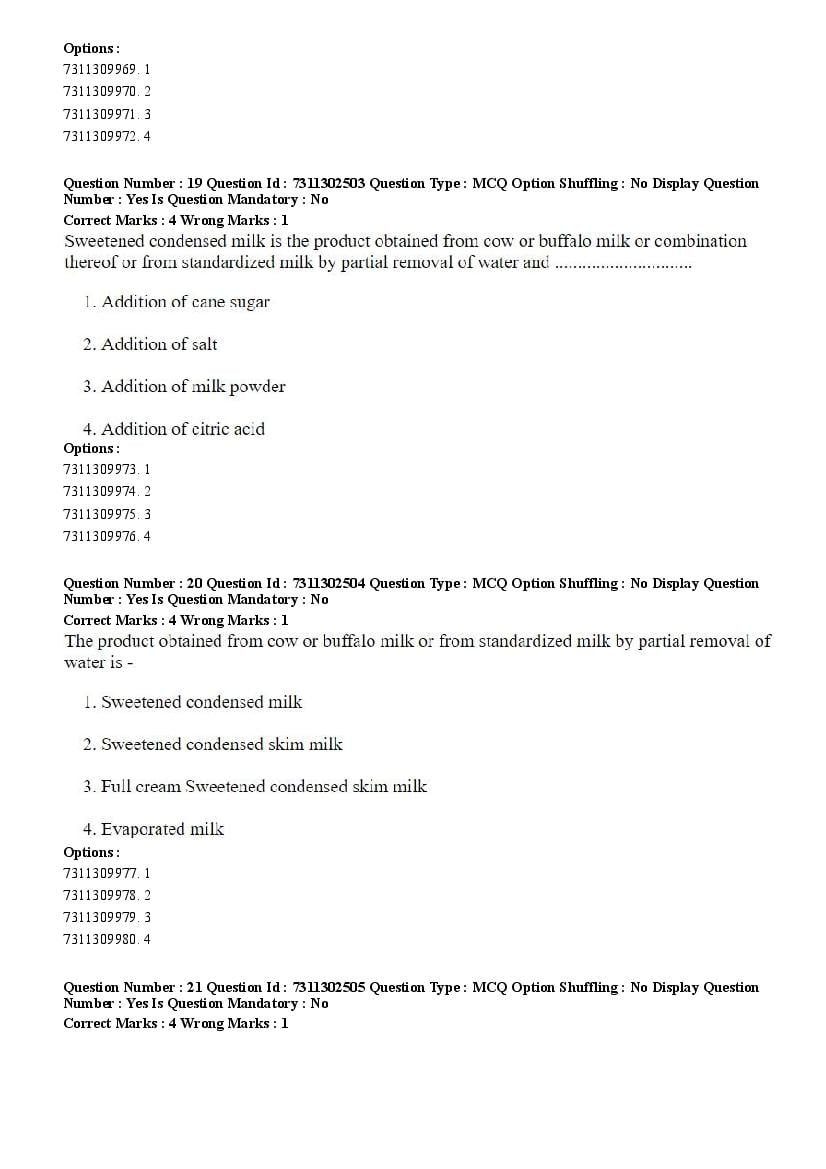 Options :
7311309969. 1
7311309970. 2
7311309971. 3
7311309972. 4

Question Number : 19 Question Id : 7311302503 Question Type : MCQ Option Shuffling : No Display Question Number : Yes Is Question Mandatory : No
Correct Marks : 4 Wrong Marks : 1
Sweetened condensed milk is the product obtained from cow or buffalo milk or combination thereof or from standardized milk by partial removal of water and ............................

1. Addition of cane sugar

2. Addition of salt

3. Addition of milk powder

4. Addition of citric acid
Options :
7311309973. 1
7311309974. 2
7311309975. 3
7311309976. 4

Question Number : 20 Question Id : 7311302504 Question Type : MCQ Option Shuffling : No Display Question Number : Yes Is Question Mandatory : No
Correct Marks : 4 Wrong Marks : 1
The product obtained from cow or buffalo milk or from standardized milk by partial removal of water is -

1. Sweetened condensed milk

2. Sweetened condensed skim milk

3. Full cream Sweetened condensed skim milk

4. Evaporated milk
Options :
7311309977. 1
7311309978. 2
7311309979. 3
7311309980. 4

Question Number : 21 Question Id : 7311302505 Question Type : MCQ Option Shuffling : No Display Question Number : Yes Is Question Mandatory : No
Correct Marks : 4 Wrong Marks : 1